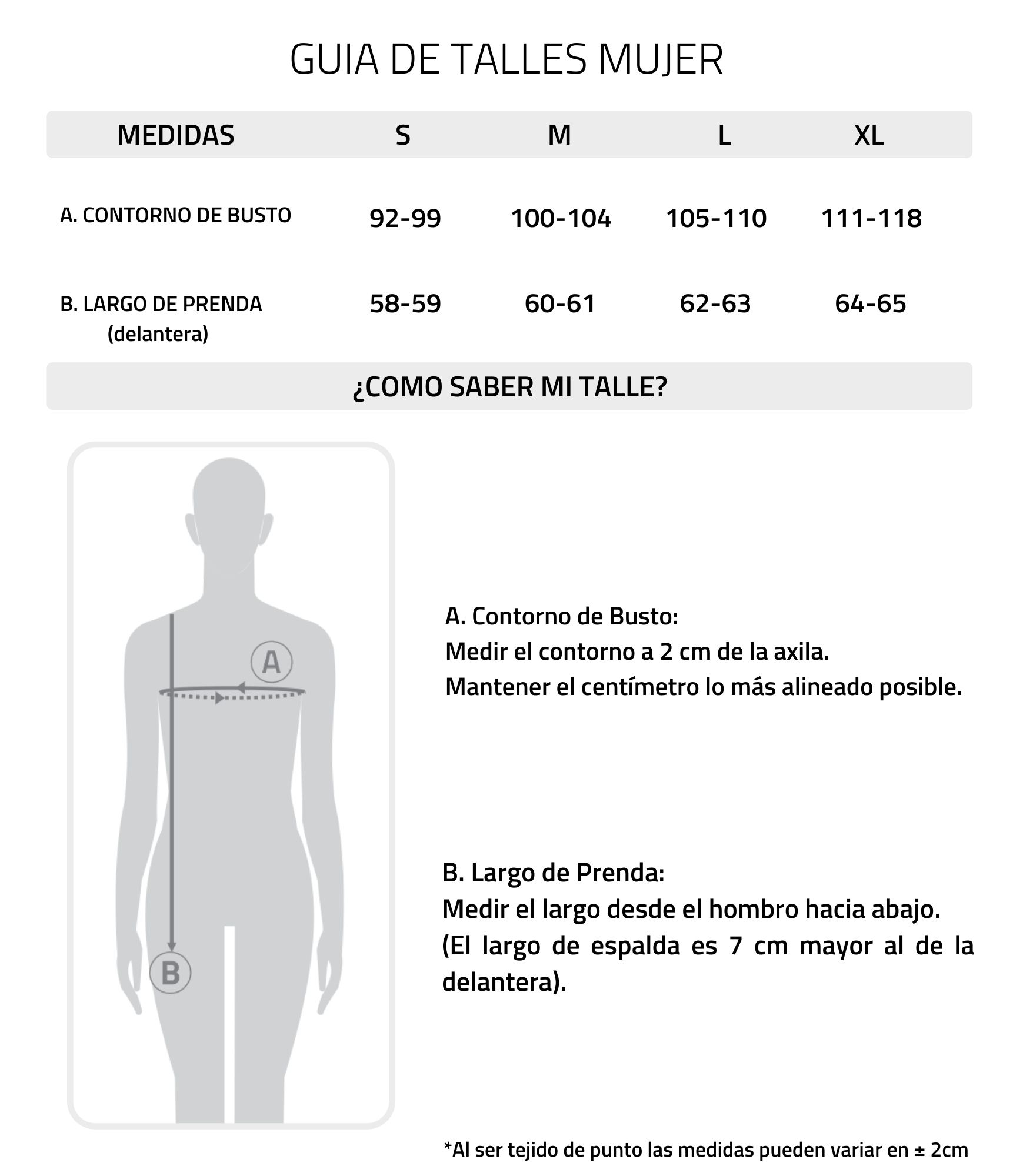 GUIA DE TALLES MUJER

| MEDIDAS | S | M | L | XL |
|---|---|---|---|---|
| A. CONTORNO DE BUSTO | 92-99 | 100-104 | 105-110 | 111-118 |
| B. LARGO DE PRENDA (delantera) | 58-59 | 60-61 | 62-63 | 64-65 |

¿COMO SABER MI TALLE?

A

B

A. Contorno de Busto:
Medir el contorno a 2 cm de la axila.
Mantener el centímetro lo más alineado posible.

B. Largo de Prenda:
Medir el largo desde el hombro hacia abajo.
(El largo de espalda es 7 cm mayor al de la delantera).

*Al ser tejido de punto las medidas pueden variar en ± 2cm